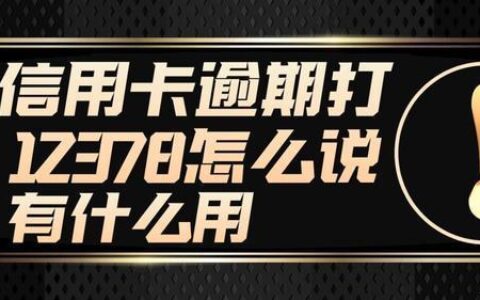 信用卡逾期打
12378怎么说
有什么用